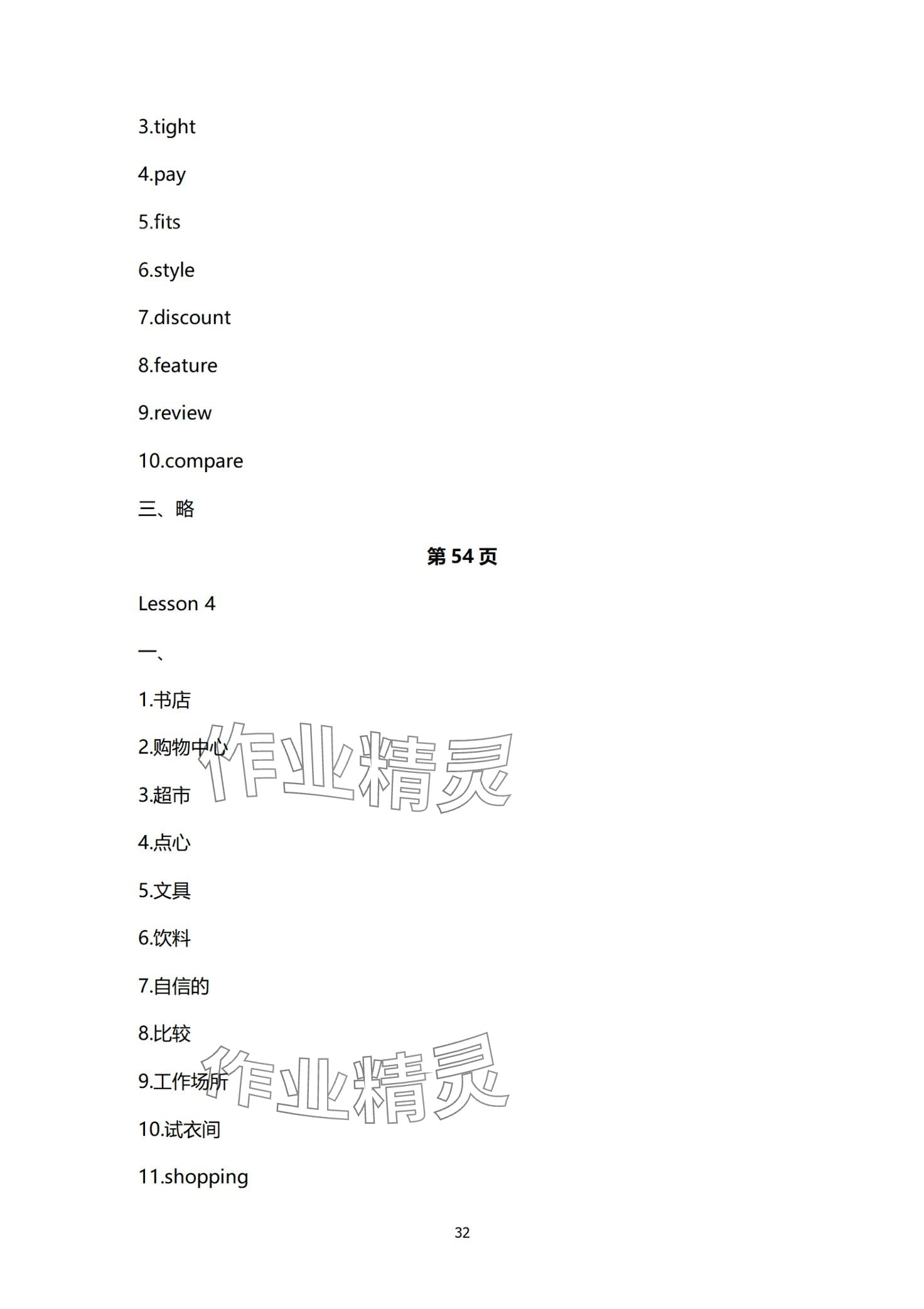 3.tight

4.pay

5.fits

6.style

7.discount

8.feature

9.review

10.compare

三、略

第 54 页

Lesson 4

一、

1.书店

2.购物中心

作业精灵

3.超市

4.点心

5.文具

6.饮料

7.自信的

8.比较

9.工作场所

作业精灵

10.试衣间

11.shopping

32